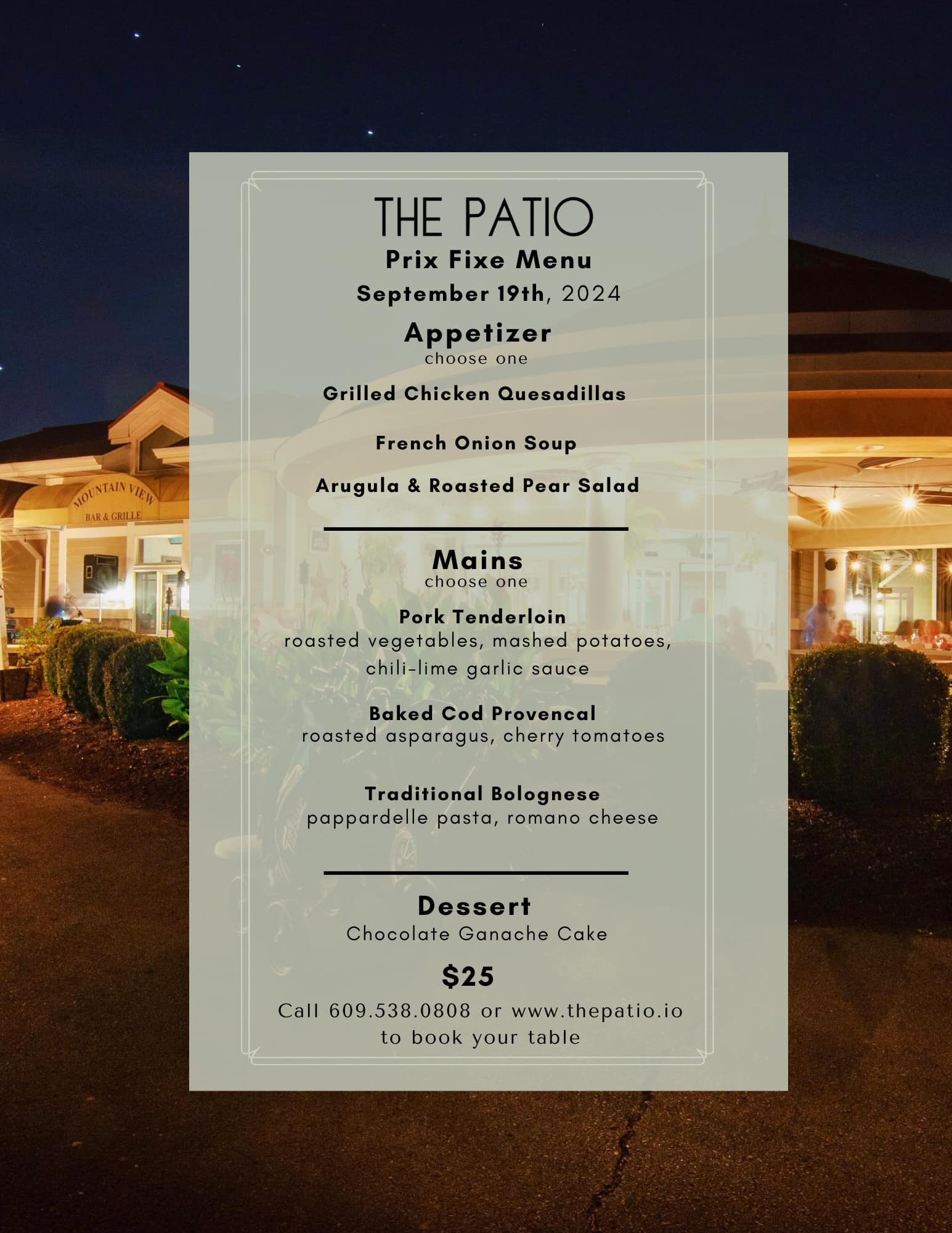 THE PATIO
Prix Fixe Menu
September 19th, 2024

Appetizer
choose one

Grilled Chicken Quesadillas

French Onion Soup

Arugula & Roasted Pear Salad

Mains
choose one

Pork Tenderloin
roasted vegetables, mashed potatoes, chili-lime garlic sauce

Baked Cod Provencal
roasted asparagus, cherry tomatoes

Traditional Bolognese
pappardelle pasta, romano cheese

Dessert
Chocolate Ganache Cake

$25

Call 609.538.0808 or www.thepatio.io to book your table

MOUNTAIN VIEW
BAR & GRILLE